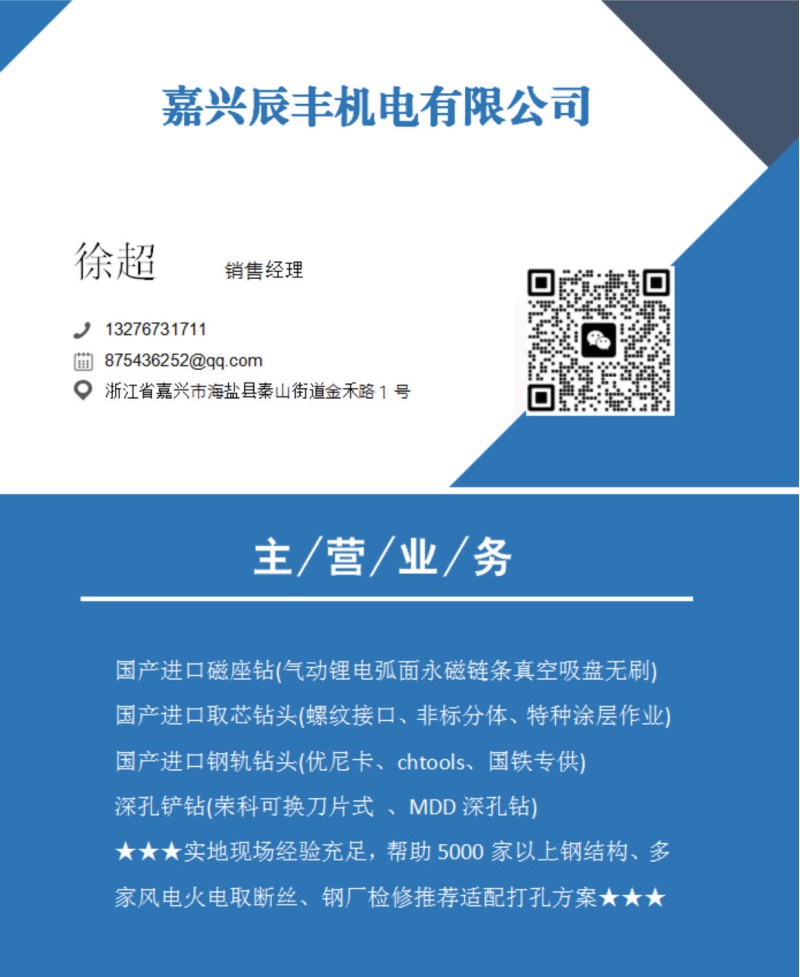 嘉兴辰丰机电有限公司

徐超 销售经理

13276731711
875436252@qq.com
浙江省嘉兴市海盐县秦山街道金禾路1号

主/营/业/务

国产进口磁座钻(气动锂电弧面永磁链条真空吸盘无刷)
国产进口取芯钻头(螺纹接口、非标分体、特种涂层作业)
国产进口钢轨钻头(优尼卡、chtools、国铁专供)
深孔铲钻(荣科可换刀片式 、MDD深孔钻)
★★★实地现场经验充足，帮助5000家以上钢结构、多家风电火电取断丝、钢厂检修推荐适配打孔方案★★★